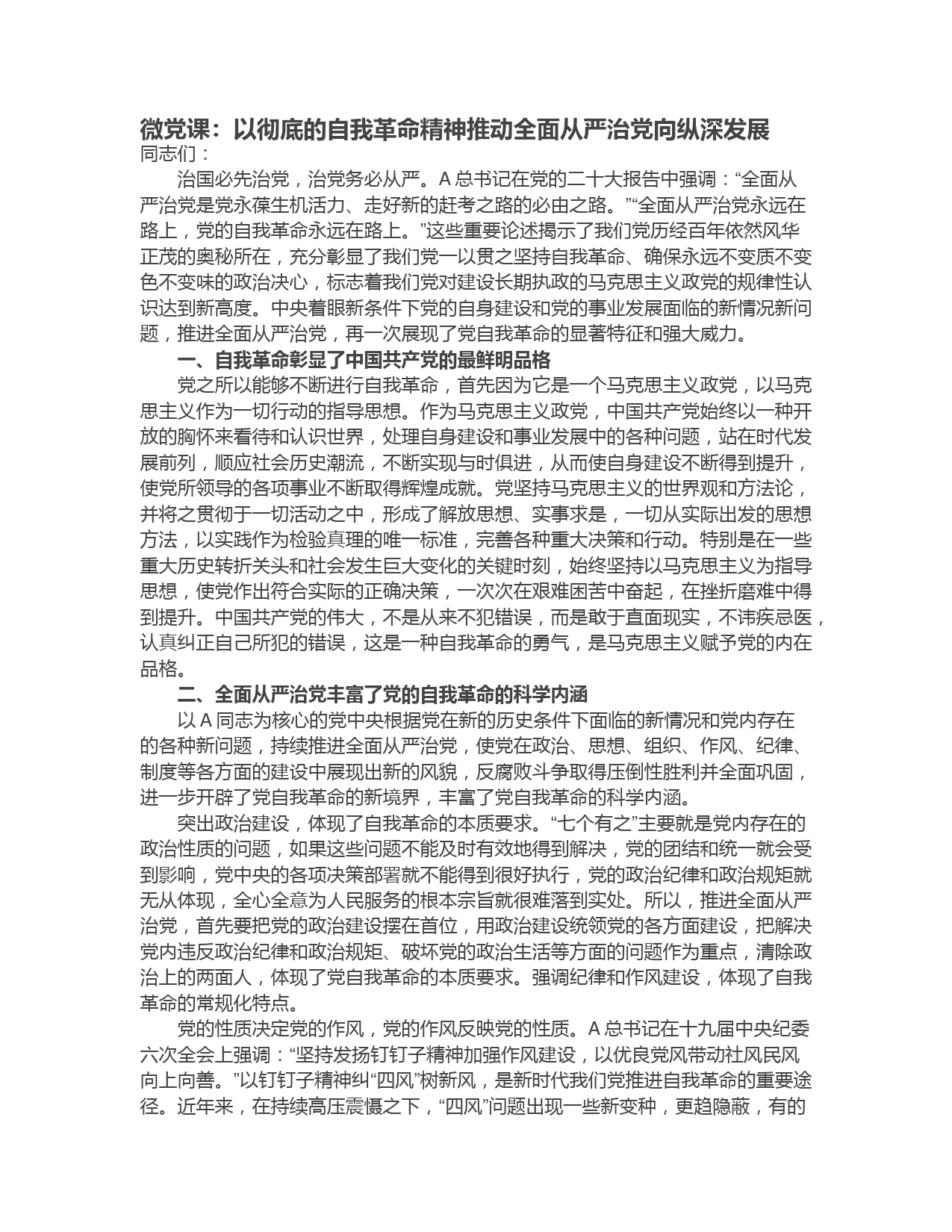 微党课：以彻底的自我革命精神推动全面从严治党向纵深发展
同志们：

治国必先治党，治党务必从严。A 总书记在党的二十大报告中强调：“全面从严治党是党永葆生机活力、走好新的赶考之路的必由之路。”“全面从严治党永远在路上，党的自我革命永远在路上。”这些重要论述揭示了我们党历经百年依然风华正茂的奥秘所在，充分彰显了我们党一以贯之坚持自我革命、确保永远不变质不变色不变味的政治决心，标志着我们党对建设长期执政的马克思主义政党的规律性认识达到新高度。中央着眼新条件下党的自身建设和党的事业发展面临的新情况新问题，推进全面从严治党，再一次展现了党自我革命的显著特征和强大威力。

一、自我革命彰显了中国共产党的最鲜明品格

党之所以能够不断进行自我革命，首先因为它是一个马克思主义政党，以马克思主义作为一切行动的指导思想。作为马克思主义政党，中国共产党始终以一种开放的胸怀来看待和认识世界，处理自身建设和事业发展中的各种问题，站在时代发展前列，顺应社会历史潮流，不断实现与时俱进，从而使自身建设不断得到提升，使党所领导的各项事业不断取得辉煌成就。党坚持马克思主义的世界观和方法论，并将之贯彻于一切活动之中，形成了解放思想、实事求是，一切从实际出发的思想方法，以实践作为检验真理的唯一标准，完善各种重大决策和行动。特别是在一些重大历史转折关头和社会发生巨大变化的关键时刻，始终坚持以马克思主义为指导思想，使党作出符合实际的正确决策，一次次在艰难困苦中奋起，在挫折磨难中得到提升。中国共产党的伟大，不是从来不犯错误，而是敢于直面现实，不讳疾忌医，认真纠正自己所犯的错误，这是一种自我革命的勇气，是马克思主义赋予党的内在品格。

二、全面从严治党丰富了党的自我革命的科学内涵

以 A 同志为核心的党中央根据党在新的历史条件下面临的新情况和党内存在的各种新问题，持续推进全面从严治党，使党在政治、思想、组织、作风、纪律、制度等各方面的建设中展现出新的风貌，反腐败斗争取得压倒性胜利并全面巩固，进一步开辟了党自我革命的新境界，丰富了党自我革命的科学内涵。

突出政治建设，体现了自我革命的本质要求。“七个有之”主要就是党内存在的政治性质的问题，如果这些问题不能及时有效地得到解决，党的团结和统一就会受到影响，党中央的各项决策部署就不能得到很好执行，党的政治纪律和政治规矩就无从体现，全心全意为人民服务的根本宗旨就很难落到实处。所以，推进全面从严治党，首先要把党的政治建设摆在首位，用政治建设统领党的各方面建设，把解决党内违反政治纪律和政治规矩、破坏党的政治生活等方面的问题作为重点，清除政治上的两面人，体现了党自我革命的本质要求。强调纪律和作风建设，体现了自我革命的常规化特点。

党的性质决定党的作风，党的作风反映党的性质。A 总书记在十九届中央纪委六次全会上强调：“坚持发扬钉钉子精神加强作风建设，以优良党风带动社风民风向上向善。”以钉钉子精神纠“四风”树新风，是新时代我们党推进自我革命的重要途径。近年来，在持续高压震慑之下，“四风”问题出现一些新变种，更趋隐蔽，有的